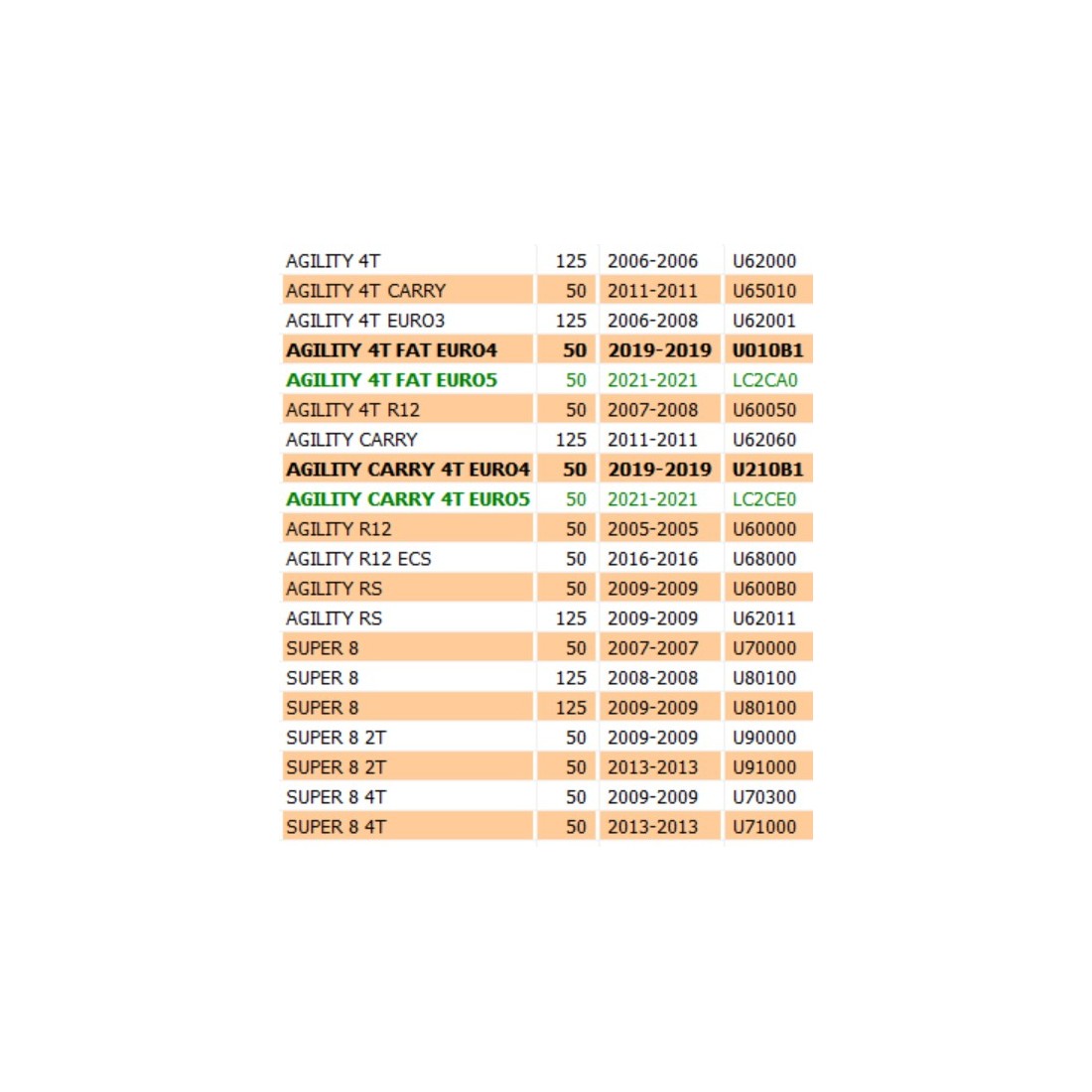 | | | | |
|---|---|---|---|
| AGILITY 4T | 125 | 2006-2006 | U62000 |
| AGILITY 4T CARRY | 50 | 2011-2011 | U65010 |
| AGILITY 4T EURO3 | 125 | 2006-2008 | U62001 |
| AGILITY 4T FAT EURO4 | 50 | 2019-2019 | U010B1 |
| AGILITY 4T FAT EURO5 | 50 | 2021-2021 | LC2CA0 |
| AGILITY 4T R12 | 50 | 2007-2008 | U60050 |
| AGILITY CARRY | 125 | 2011-2011 | U62060 |
| AGILITY CARRY 4T EURO4 | 50 | 2019-2019 | U210B1 |
| AGILITY CARRY 4T EURO5 | 50 | 2021-2021 | LC2CE0 |
| AGILITY R12 | 50 | 2005-2005 | U60000 |
| AGILITY R12 ECS | 50 | 2016-2016 | U68000 |
| AGILITY RS | 50 | 2009-2009 | U600B0 |
| AGILITY RS | 125 | 2009-2009 | U62011 |
| SUPER 8 | 50 | 2007-2007 | U70000 |
| SUPER 8 | 125 | 2008-2008 | U80100 |
| SUPER 8 | 125 | 2009-2009 | U80100 |
| SUPER 8 2T | 50 | 2009-2009 | U90000 |
| SUPER 8 2T | 50 | 2013-2013 | U91000 |
| SUPER 8 4T | 50 | 2009-2009 | U70300 |
| SUPER 8 4T | 50 | 2013-2013 | U71000 |